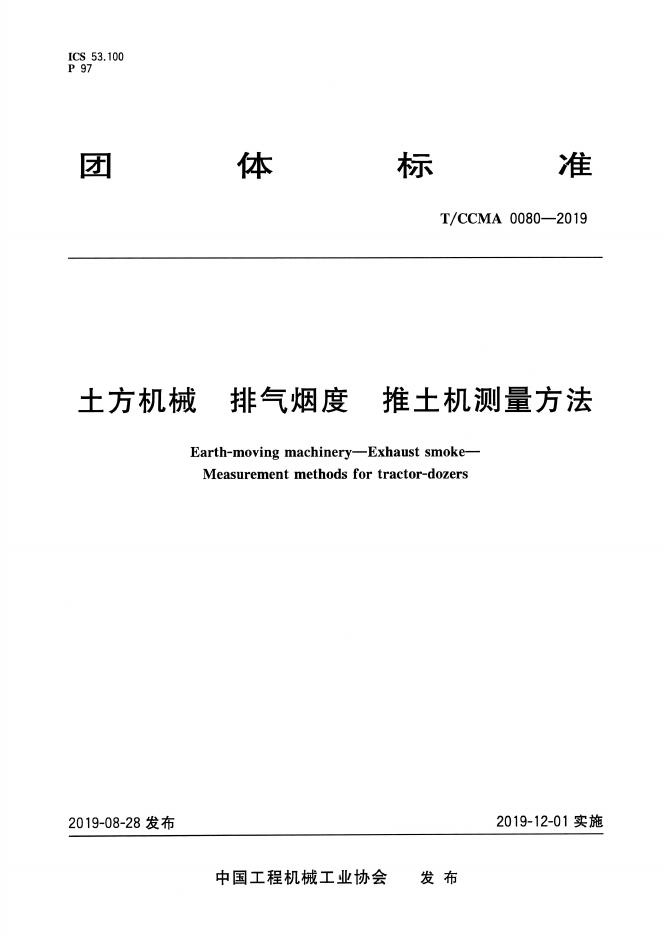 ICS 53.100
P 97

团 体 标 准

T/CCMA 0080—2019

土方机械 排气烟度 推土机测量方法

Earth-moving machinery—Exhaust smoke—
Measurement methods for tractor-dozers

2019-08-28发布 2019-12-01实施

中国工程机械工业协会 发布